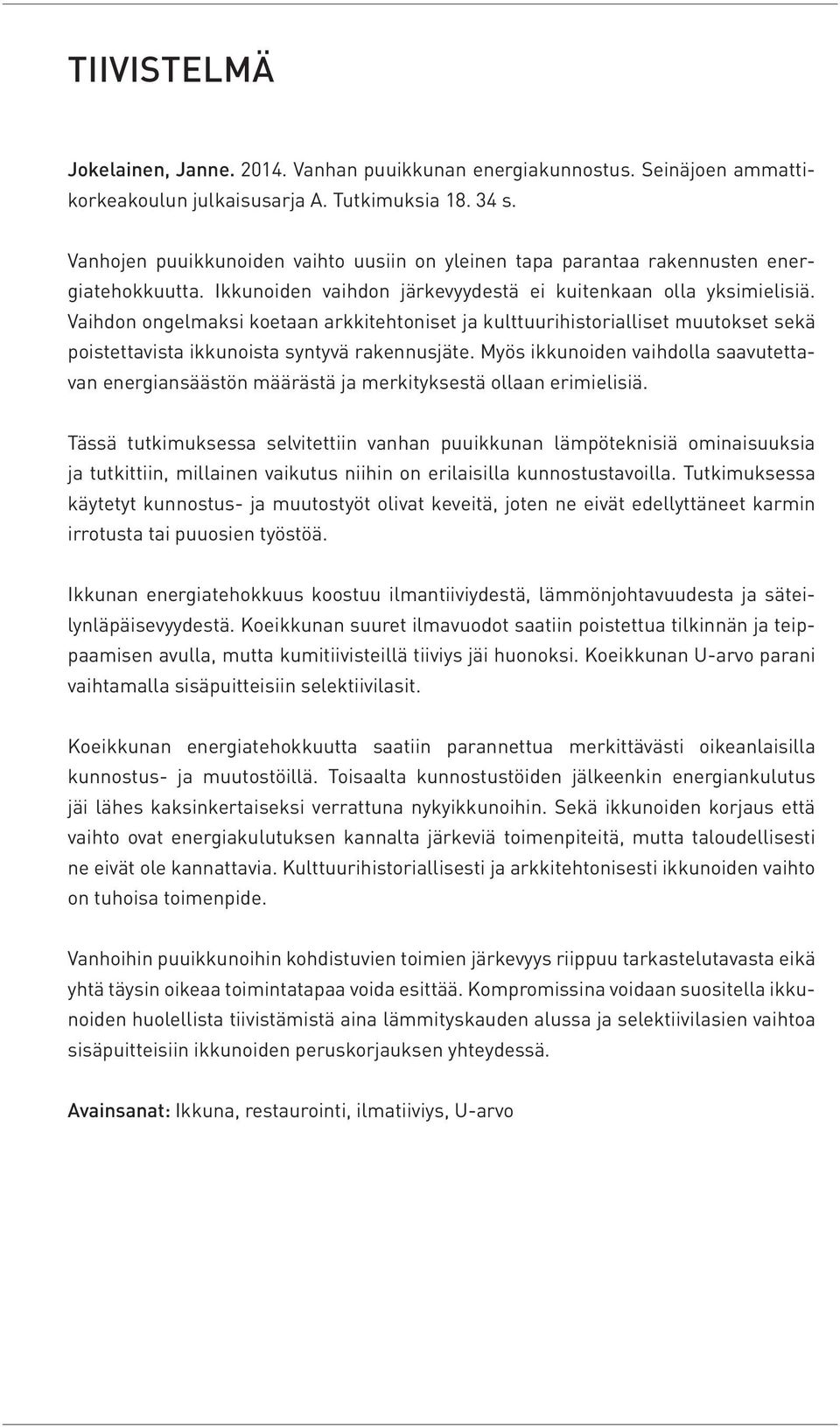 TIIVISTELMÄ

Jokelainen, Janne. 2014. Vanhan puuikkunan energiakunnostus. Seinäjoen ammattikorkeakoulun julkaisusarja A. Tutkimuksia 18. 34 s.

Vanhojen puuikkunoiden vaihto uusiin on yleinen tapa parantaa rakennusten energiatehokkuutta. Ikkunoiden vaihdon järkevyydestä ei kuitenkaan olla yksimielisiä. Vaihdon ongelmaksi koetaan arkkitehtoniset ja kulttuurihistorialliset muutokset sekä poistettavista ikkunoista syntyvä rakennusjäte. Myös ikkunoiden vaihdolla saavutettavan energiansäästön määrästä ja merkityksestä ollaan erimielisiä.

Tässä tutkimuksessa selvitettiin vanhan puuikkunan lämpöteknisiä ominaisuuksia ja tutkittiin, millainen vaikutus niihin on erilaisilla kunnostustavoilla. Tutkimuksessa käytetyt kunnostus- ja muutostyöt olivat keveitä, joten ne eivät edellyttäneet karmin irrotusta tai puuosien työstöä.

Ikkunan energiatehokkuus koostuu ilmantiiviydestä, lämmönjohtavuudesta ja säteilynläpäisevyydestä. Koeikkunan suuret ilmavuodot saatiin poistettua tilkinnän ja teippaamisen avulla, mutta kumitiivisteillä tiiviys jäi huonoksi. Koeikkunan U-arvo parani vaihtamalla sisäpuitteisiin selektiivilasit.

Koeikkunan energiatehokkuutta saatiin parannettua merkittävästi oikeanlaisilla kunnostus- ja muutostöillä. Toisaalta kunnostustöiden jälkeenkin energiankulutus jäi lähes kaksinkertaiseksi verrattuna nykyikkunoihin. Sekä ikkunoiden korjaus että vaihto ovat energiakulutuksen kannalta järkeviä toimenpiteitä, mutta taloudellisesti ne eivät ole kannattavia. Kulttuurihistoriallisesti ja arkkitehtonisesti ikkunoiden vaihto on tuhoisa toimenpide.

Vanhoihin puuikkunoihin kohdistuvien toimien järkevyys riippuu tarkastelutavasta eikä yhtä täysin oikeaa toimintatapaa voida esittää. Kompromissina voidaan suositella ikkunoiden huolellista tiivistämistä aina lämmityskauden alussa ja selektiivilasien vaihtoa sisäpuitteisiin ikkunoiden peruskorjauksen yhteydessä.

Avainsanat: Ikkuna, restaurointi, ilmatiiviys, U-arvo